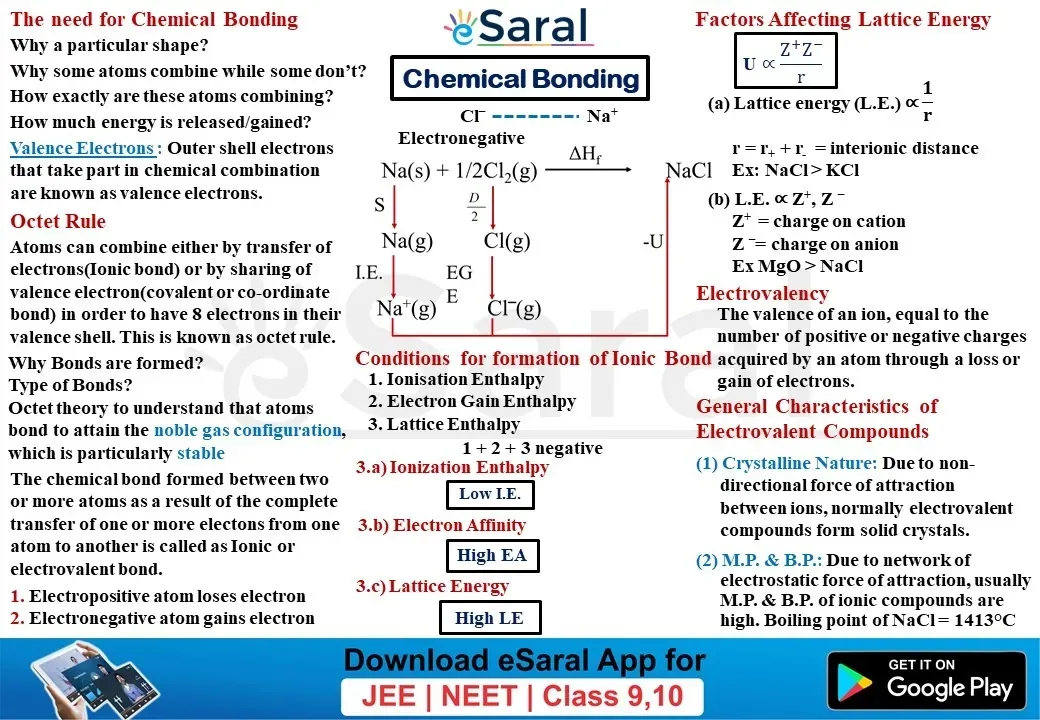 The need for Chemical Bonding

Why a particular shape?

Why some atoms combine while some don't?

How exactly are these atoms combining?

How much energy is released/gained?

Valence Electrons : Outer shell electrons that take part in chemical combination are known as valence electrons.

Octet Rule

Atoms can combine either by transfer of electrons(Ionic bond) or by sharing of valence electron(covalent or co-ordinate bond) in order to have 8 electrons in their valence shell. This is known as octet rule.

Why Bonds are formed?

Type of Bonds?

Octet theory to understand that atoms bond to attain the noble gas configuration, which is particularly stable

The chemical bond formed between two or more atoms as a result of the complete transfer of one or more electons from one atom to another is called as Ionic or electrovalent bond.

1. Electropositive atom loses electron

2. Electronegative atom gains electron

eSaral

Chemical Bonding

$Cl^-$ -------- $Na^+$

Electronegative

$Na(s) + 1/2Cl_2(g)$ $\Delta H_f$ NaCl

S

$\frac{D}{2}$

Na(g) Cl(g) -U

I.E. EG E

$Na^+(g)$ $Cl^-(g)$

Conditions for formation of Ionic Bond

1. Ionisation Enthalpy

2. Electron Gain Enthalpy

3. Lattice Enthalpy

1 + 2 + 3 negative

3.a) Ionization Enthalpy

Low I.E.

3.b) Electron Affinity

High EA

3.c) Lattice Energy

High LE

Factors Affecting Lattice Energy

$U \propto \frac{Z^+Z^-}{r}$

(a) Lattice energy (L.E.) $\propto \frac{1}{r}$

$r = r_+ + r_-$ = interionic distance

Ex: NaCl > KCl

(b) L.E. $\propto Z^+, Z^-$

$Z^+$ = charge on cation

$Z^-$ = charge on anion

Ex MgO > NaCl

Electrovalency

The valence of an ion, equal to the number of positive or negative charges acquired by an atom through a loss or gain of electrons.

General Characteristics of Electrovalent Compounds

(1) Crystalline Nature: Due to non-directional force of attraction between ions, normally electrovalent compounds form solid crystals.

(2) M.P. & B.P.: Due to network of electrostatic force of attraction, usually M.P. & B.P. of ionic compounds are high. Boiling point of NaCl = 1413°C

Download eSaral App for

JEE | NEET | Class 9,10

GET IT ON Google Play

eSaral